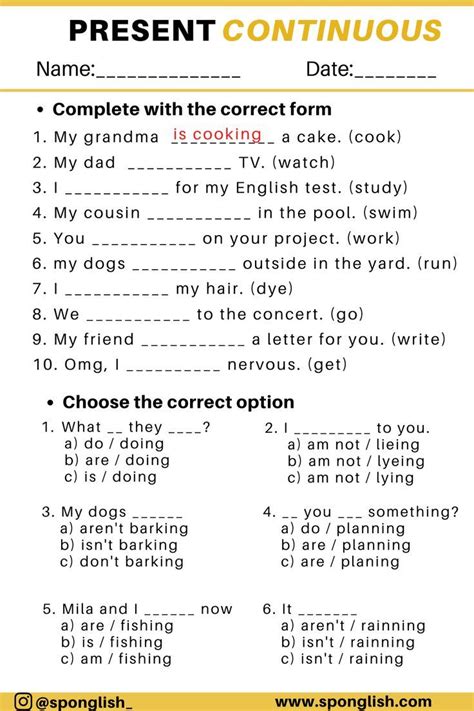 PRESENT CONTINUOUS

Name:______________ Date:________

• Complete with the correct form

1. My grandma is cooking a cake. (cook)
2. My dad ___________ TV. (watch)
3. I ___________ for my English test. (study)
4. My cousin ___________ in the pool. (swim)
5. You ___________ on your project. (work)
6. my dogs ___________ outside in the yard. (run)
7. I ___________ my hair. (dye)
8. We ___________ to the concert. (go)
9. My friend ___________ a letter for you. (write)
10. Omg, I __________ nervous. (get)

• Choose the correct option

1. What __ they ____?
a) do / doing
b) are / doing
c) is / doing

2. I _________ to you.
a) am not / lieing
b) am not / lyeing
c) am not / lying

3. My dogs ______
a) aren't barking
b) isn't barking
c) don't barking

4. __ you ___ something?
a) do / planning
b) are / planning
c) are / planing

5. Mila and I ______ now
a) are / fishing
b) is / fishing
c) am / fishing

6. It _______
a) aren't / rainning
b) isn't / rainning
c) isn't / raining

@sponglish_ www.sponglish.com